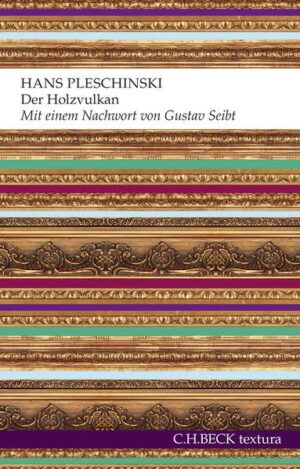 HANS PLESCHINSKI
Der Holzvulkan
Mit einem Nachwort von Gustav Seibt

C.H.BECK textura